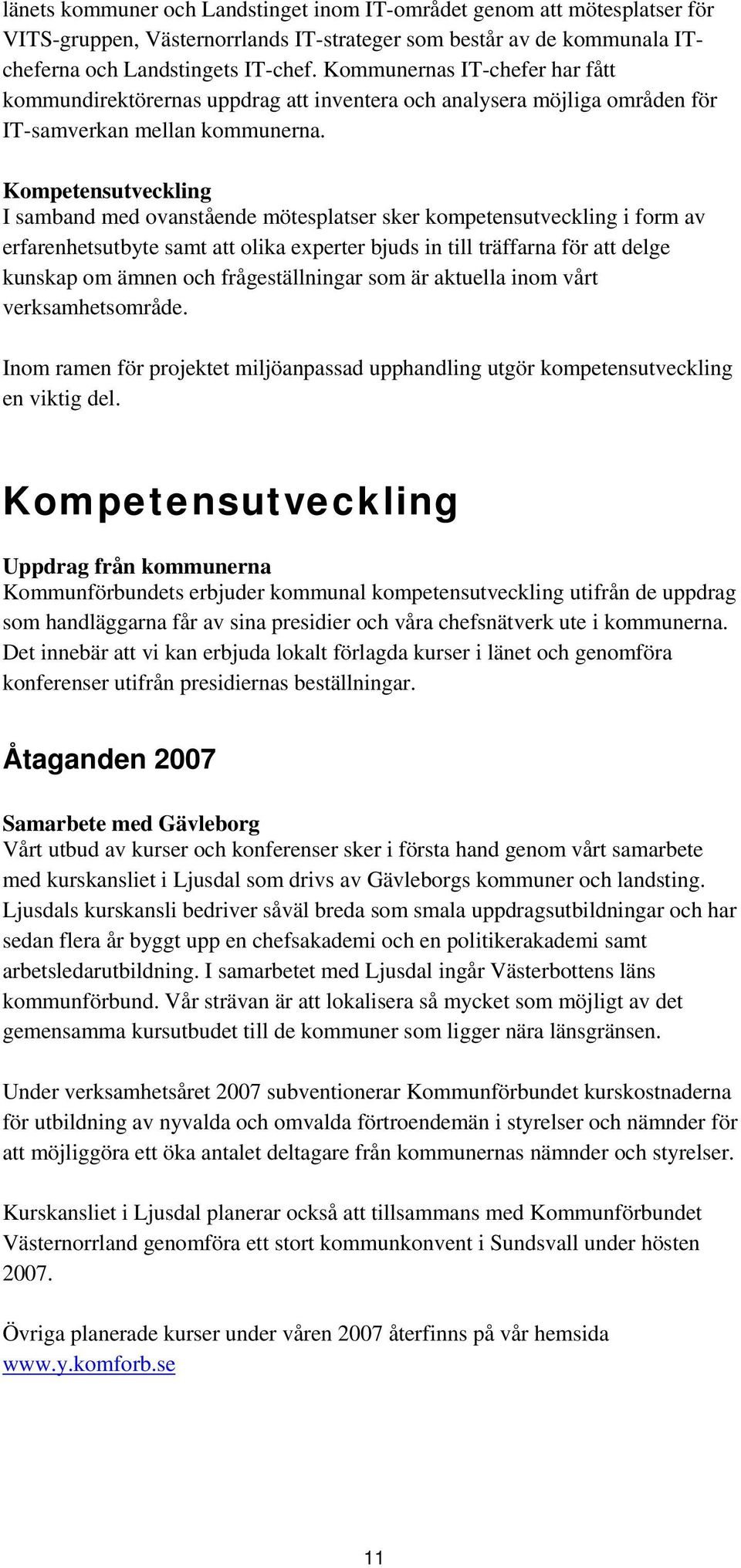 länets kommuner och Landstinget inom IT-området genom att mötesplatser för VITS-gruppen, Västernorrlands IT-strateger som består av de kommunala IT-cheferna och Landstingets IT-chef. Kommunernas IT-chefer har fått kommundirektörernas uppdrag att inventera och analysera möjliga områden för IT-samverkan mellan kommunerna.

Kompetensutveckling
I samband med ovanstående mötesplatser sker kompetensutveckling i form av erfarenhetsutbyte samt att olika experter bjuds in till träffarna för att delge kunskap om ämnen och frågeställningar som är aktuella inom vårt verksamhetsområde.

Inom ramen för projektet miljöanpassad upphandling utgör kompetensutveckling en viktig del.

Kompetensutveckling

Uppdrag från kommunerna
Kommunförbundets erbjuder kommunal kompetensutveckling utifrån de uppdrag som handläggarna får av sina presidier och våra chefsnätverk ute i kommunerna. Det innebär att vi kan erbjuda lokalt förlagda kurser i länet och genomföra konferenser utifrån presidiernas beställningar.

Åtaganden 2007

Samarbete med Gävleborg
Vårt utbud av kurser och konferenser sker i första hand genom vårt samarbete med kurskansliet i Ljusdal som drivs av Gävleborgs kommuner och landsting. Ljusdals kurskansli bedriver såväl breda som smala uppdragsutbildningar och har sedan flera år byggt upp en chefsakademi och en politikerakademi samt arbetsledarutbildning. I samarbetet med Ljusdal ingår Västerbottens läns kommunförbund. Vår strävan är att lokalisera så mycket som möjligt av det gemensamma kursutbudet till de kommuner som ligger nära länsgränsen.

Under verksamhetsåret 2007 subventionerar Kommunförbundet kurskostnaderna för utbildning av nyvalda och omvalda förtroendemän i styrelser och nämnder för att möjliggöra ett öka antalet deltagare från kommunernas nämnder och styrelser.

Kurskansliet i Ljusdal planerar också att tillsammans med Kommunförbundet Västernorrland genomföra ett stort kommunkonvent i Sundsvall under hösten 2007.

Övriga planerade kurser under våren 2007 återfinns på vår hemsida www.y.komforb.se

11